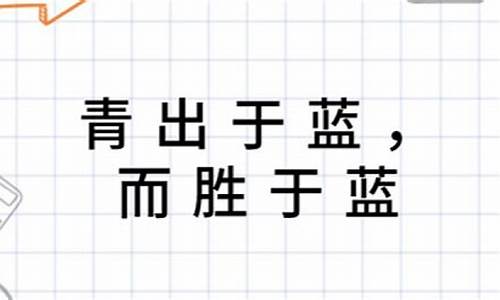 青出于蓝，
而胜于蓝